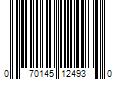 0 70145 12493 0